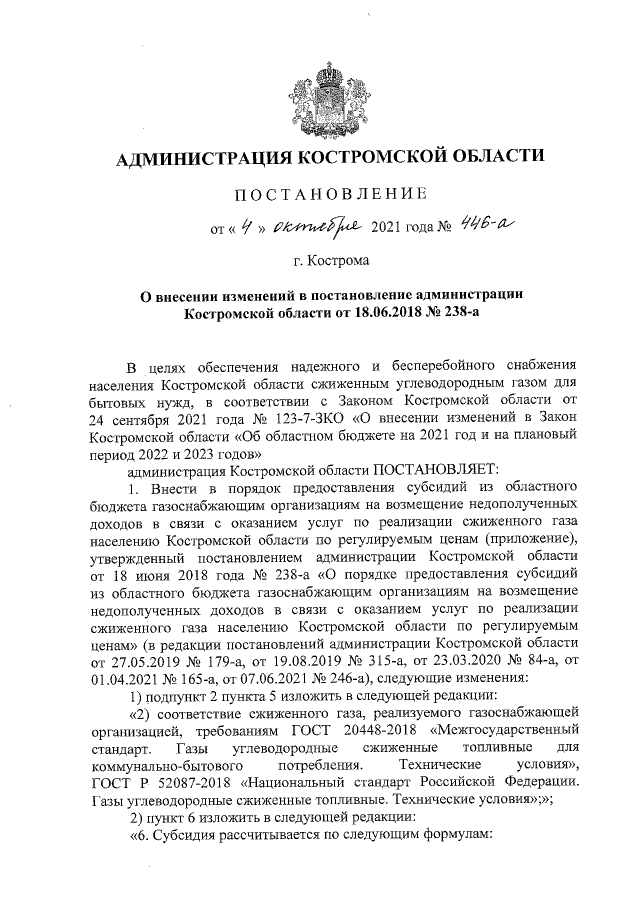 АДМИНИСТРАЦИЯ КОСТРОМСКОЙ ОБЛАСТИ

ПОСТАНОВЛЕНИЕ

от « 4 » октября 2021 года № 446-а

г. Кострома

О внесении изменений в постановление администрации Костромской области от 18.06.2018 № 238-а

В целях обеспечения надежного и бесперебойного снабжения населения Костромской области сжиженным углеводородным газом для бытовых нужд, в соответствии с Законом Костромской области от 24 сентября 2021 года № 123-7-ЗКО «О внесении изменений в Закон Костромской области «Об областном бюджете на 2021 год и на плановый период 2022 и 2023 годов»

администрация Костромской области ПОСТАНОВЛЯЕТ:

1. Внести в порядок предоставления субсидий из областного бюджета газоснабжающим организациям на возмещение недополученных доходов в связи с оказанием услуг по реализации сжиженного газа населению Костромской области по регулируемым ценам (приложение), утвержденный постановлением администрации Костромской области от 18 июня 2018 года № 238-а «О порядке предоставления субсидий из областного бюджета газоснабжающим организациям на возмещение недополученных доходов в связи с оказанием услуг по реализации сжиженного газа населению Костромской области по регулируемым ценам» (в редакции постановлений администрации Костромской области от 27.05.2019 № 179-а, от 19.08.2019 № 315-а, от 23.03.2020 № 84-а, от 01.04.2021 № 165-а, от 07.06.2021 № 246-а), следующие изменения:

1) подпункт 2 пункта 5 изложить в следующей редакции:

«2) соответствие сжиженного газа, реализуемого газоснабжающей организацией, требованиям ГОСТ 20448-2018 «Межгосударственный стандарт. Газы углеводородные сжиженные топливные для коммунально-бытового потребления. Технические условия», ГОСТ Р 52087-2018 «Национальный стандарт Российской Федерации. Газы углеводородные сжиженные топливные. Технические условия»;»;

2) пункт 6 изложить в следующей редакции:

«6. Субсидия рассчитывается по следующим формулам: